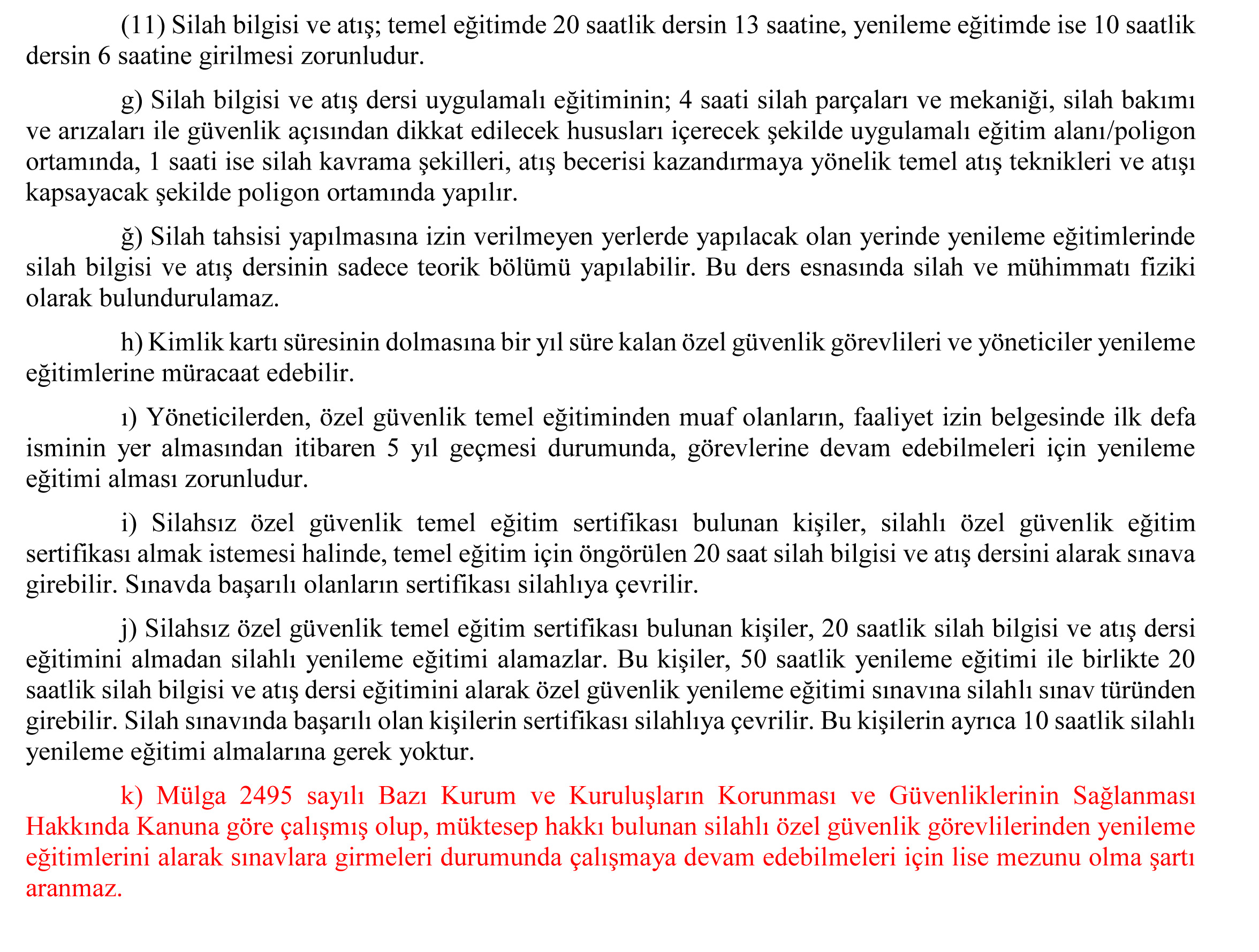 (11) Silah bilgisi ve atış; temel eğitimde 20 saatlik dersin 13 saatine, yenileme eğitimde ise 10 saatlik dersin 6 saatine girilmesi zorunludur.

g) Silah bilgisi ve atış dersi uygulamalı eğitiminin; 4 saati silah parçaları ve mekaniği, silah bakımı ve arızaları ile güvenlik açısından dikkat edilecek hususları içerecek şekilde uygulamalı eğitim alanı/poligon ortamında, 1 saati ise silah kavrama şekilleri, atış becerisi kazandırmaya yönelik temel atış teknikleri ve atışı kapsayacak şekilde poligon ortamında yapılır.

ğ) Silah tahsisi yapılmasına izin verilmeyen yerlerde yapılacak olan yerinde yenileme eğitimlerinde silah bilgisi ve atış dersinin sadece teorik bölümü yapılabilir. Bu ders esnasında silah ve mühimmatı fiziki olarak bulundurulamaz.

h) Kimlik kartı süresinin dolmasına bir yıl süre kalan özel güvenlik görevlileri ve yöneticiler yenileme eğitimlerine müracaat edebilir.

ı) Yöneticilerden, özel güvenlik temel eğitiminden muaf olanların, faaliyet izin belgesinde ilk defa isminin yer almasından itibaren 5 yıl geçmesi durumunda, görevlerine devam edebilmeleri için yenileme eğitimi alması zorunludur.

i) Silahsız özel güvenlik temel eğitim sertifikası bulunan kişiler, silahlı özel güvenlik eğitim sertifikası almak istemesi halinde, temel eğitim için öngörülen 20 saat silah bilgisi ve atış dersini alarak sınava girebilir. Sınavda başarılı olanların sertifikası silahlıya çevrilir.

j) Silahsız özel güvenlik temel eğitim sertifikası bulunan kişiler, 20 saatlik silah bilgisi ve atış dersi eğitimini almadan silahlı yenileme eğitimi alamazlar. Bu kişiler, 50 saatlik yenileme eğitimi ile birlikte 20 saatlik silah bilgisi ve atış dersi eğitimini alarak özel güvenlik yenileme eğitimi sınavına silahlı sınav türünden girebilir. Silah sınavında başarılı olan kişilerin sertifikası silahlıya çevrilir. Bu kişilerin ayrıca 10 saatlik silahlı yenileme eğitimi almalarına gerek yoktur.

k) Mülga 2495 sayılı Bazı Kurum ve Kuruluşların Korunması ve Güvenliklerinin Sağlanması Hakkında Kanuna göre çalışmış olup, müktesep hakkı bulunan silahlı özel güvenlik görevlilerinden yenileme eğitimlerini alarak sınavlara girmeleri durumunda çalışmaya devam edebilmeleri için lise mezunu olma şartı aranmaz.